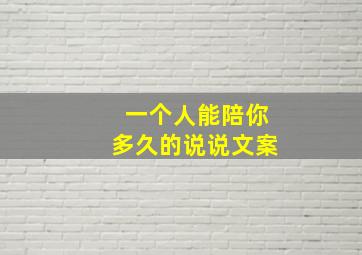 一个人能陪你
多久的说说文案